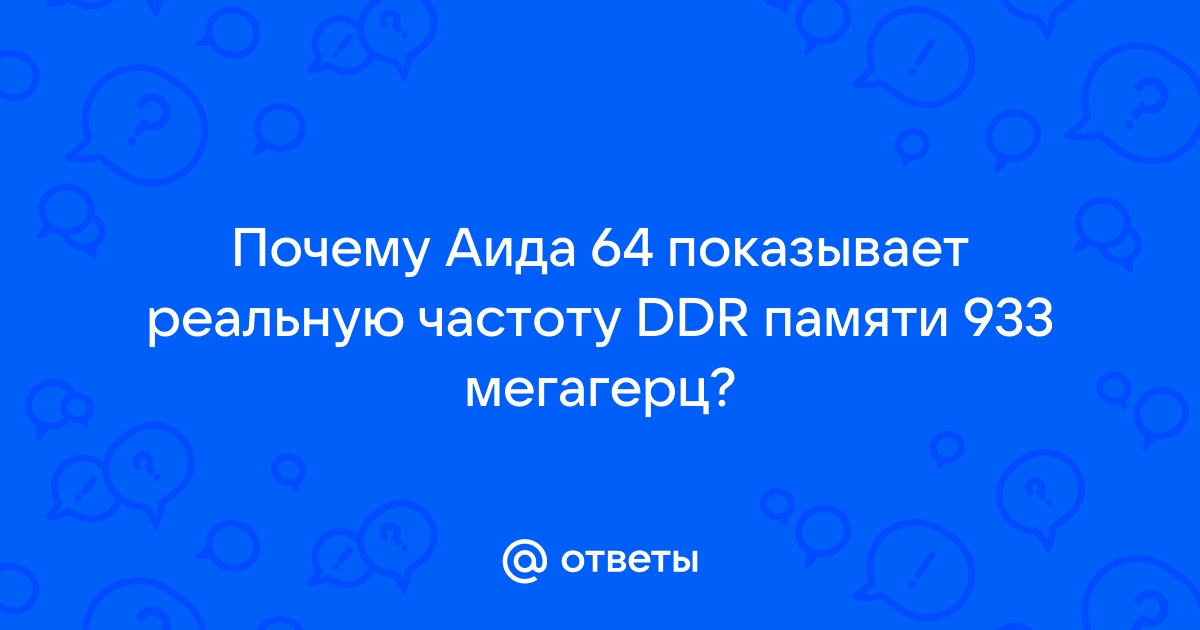 Почему Аида 64 показывает реальную частоту DDR памяти 933 мегагерц?

@ ответы